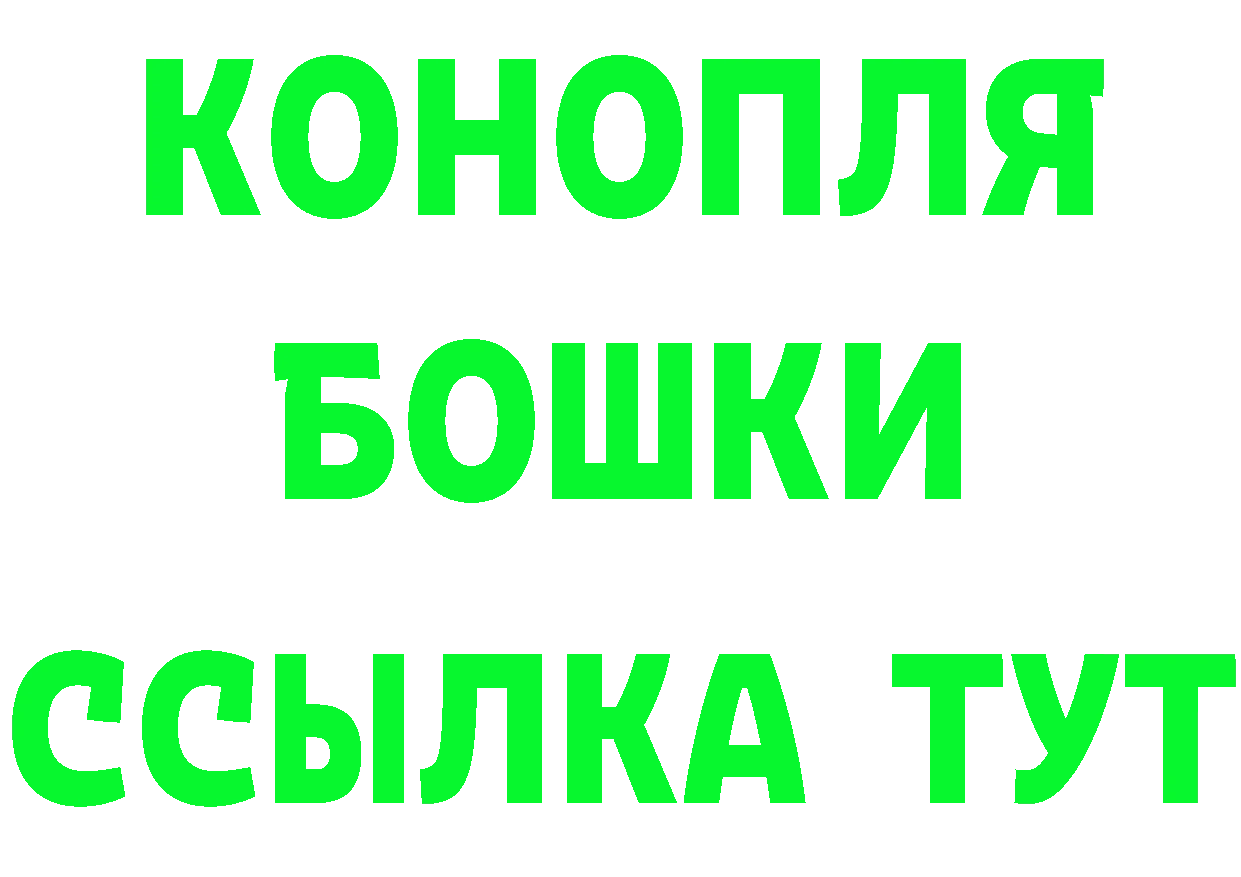 КОНОПЛЯ
БОШКИ
ССЫЛКА ТУТ